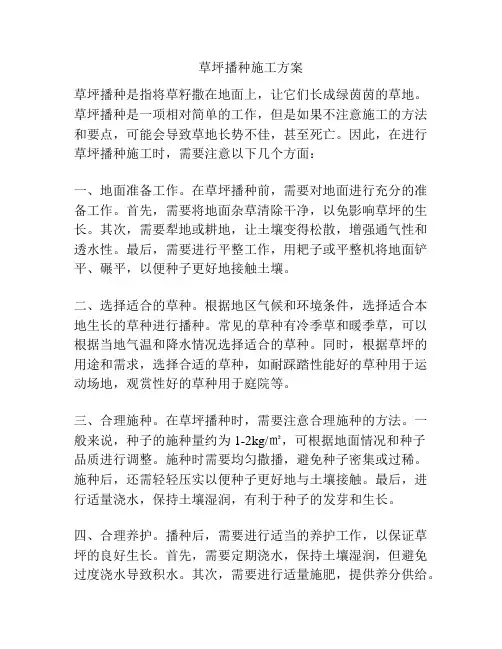 草坪播种施工方案

草坪播种是指将草籽撒在地面上，让它们长成绿茵茵的草地。草坪播种是一项相对简单的工作，但是如果不注意施工的方法和要点，可能会导致草地长势不佳，甚至死亡。因此，在进行草坪播种施工时，需要注意以下几个方面：

一、地面准备工作。在草坪播种前，需要对地面进行充分的准备工作。首先，需要将地面杂草清除干净，以免影响草坪的生长。其次，需要犁地或耕地，让土壤变得松散，增强通气性和透水性。最后，需要进行平整工作，用耙子或平整机将地面铲平、碾平，以便种子更好地接触土壤。

二、选择适合的草种。根据地区气候和环境条件，选择适合本地生长的草种进行播种。常见的草种有冷季草和暖季草，可以根据当地气温和降水情况选择适合的草种。同时，根据草坪的用途和需求，选择合适的草种，如耐踩踏性能好的草种用于运动场地，观赏性好的草种用于庭院等。

三、合理施种。在草坪播种时，需要注意合理施种的方法。一般来说，种子的施种量约为 1-2kg/㎡，可根据地面情况和种子品质进行调整。施种时需要均匀撒播，避免种子密集或过稀。施种后，还需轻轻压实以便种子更好地与土壤接触。最后，进行适量浇水，保持土壤湿润，有利于种子的发芽和生长。

四、合理养护。播种后，需要进行适当的养护工作，以保证草坪的良好生长。首先，需要定期浇水，保持土壤湿润，但避免过度浇水导致积水。其次，需要进行适量施肥，提供养分供给。